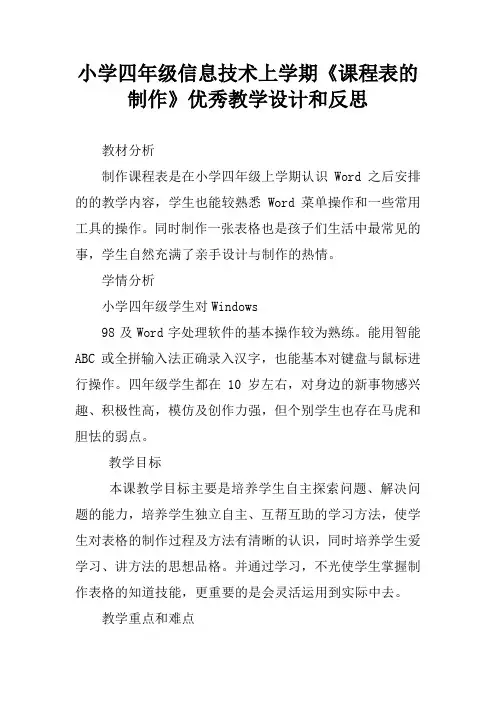 小学四年级信息技术上学期《课程表的制作》优秀教学设计和反思

教材分析

制作课程表是在小学四年级上学期认识 Word 之后安排的的教学内容，学生也能较熟悉 Word 菜单操作和一些常用工具的操作。同时制作一张表格也是孩子们生活中最常见的事，学生自然充满了亲手设计与制作的热情。

学情分析

小学四年级学生对 Windows

98 及 Word 字处理软件的基本操作较为熟练。能用智能 ABC 或全拼输入法正确录入汉字，也能基本对键盘与鼠标进行操作。四年级学生都在 10 岁左右，对身边的新事物感兴趣、积极性高，模仿及创作力强，但个别学生也存在马虎和胆怯的弱点。

教学目标

本课教学目标主要是培养学生自主探索问题、解决问题的能力，培养学生独立自主、互帮互助的学习方法，使学生对表格的制作过程及方法有清晰的认识，同时培养学生爱学习、讲方法的思想品格。并通过学习，不光使学生掌握制作表格的知道技能，更重要的是会灵活运用到实际中去。

教学重点和难点